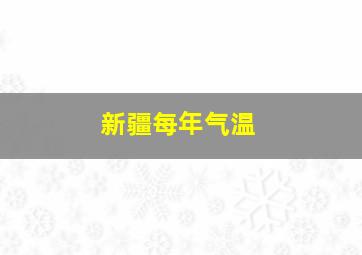 新疆每年气温